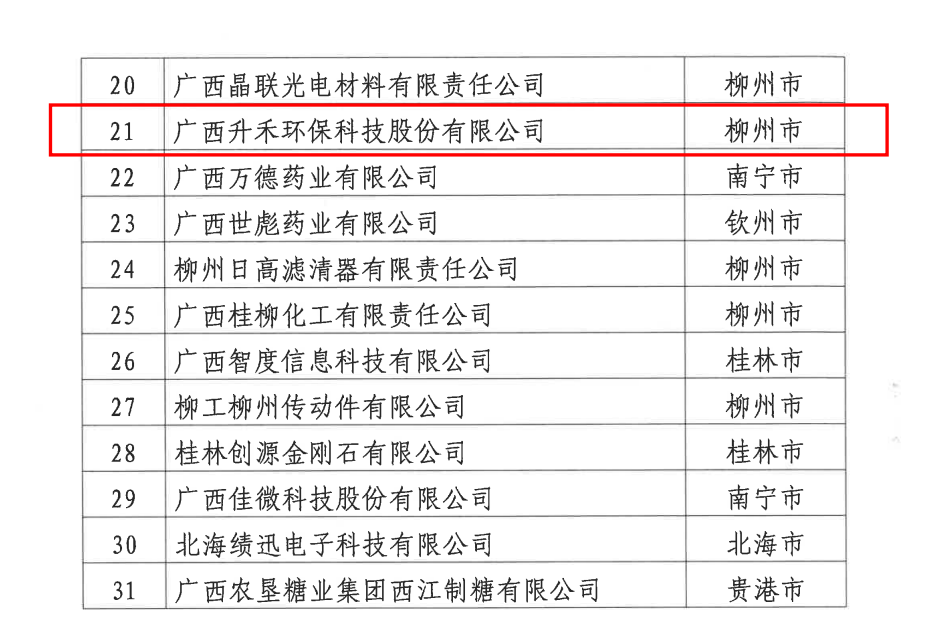 | 20 | 广西晶联光电材料有限责任公司 | 柳州市 |
|---|---|---|
| 21 | 广西升禾环保科技股份有限公司 | 柳州市 |
| 22 | 广西万德药业有限公司 | 南宁市 |
| 23 | 广西世彪药业有限公司 | 钦州市 |
| 24 | 柳州日高滤清器有限责任公司 | 柳州市 |
| 25 | 广西桂柳化工有限责任公司 | 柳州市 |
| 26 | 广西智度信息科技有限公司 | 桂林市 |
| 27 | 柳工柳州传动件有限公司 | 柳州市 |
| 28 | 桂林创源金刚石有限公司 | 桂林市 |
| 29 | 广西佳微科技股份有限公司 | 南宁市 |
| 30 | 北海绩迅电子科技有限公司 | 北海市 |
| 31 | 广西农垦糖业集团西江制糖有限公司 | 贵港市 |